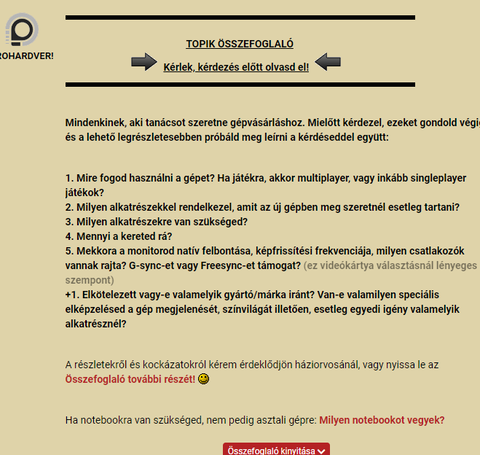 ROHARDVER!

TOPIK ÖSSZEFOGLALÓ

Kérlek, kérdezés előtt olvasd el!

Mindenkinek, aki tanácsot szeretne gépvásárláshoz. Mielőtt kérdezel, ezeket gondold végig és a lehető legrészletesebben próbáld meg leírni a kérdéseddel együtt:

1. Mire fogod használni a gépet? Ha játékra, akkor multiplayer, vagy inkább singleplayer játékok?
2. Milyen alkatrészekkel rendelkezel, amit az új gépben meg szeretnél esetleg tartani?
3. Milyen alkatrészekre van szükséged?
4. Mennyi a kereted rá?
5. Mekkora a monitorod natív felbontása, képfrissítési frekvenciája, milyen csatlakozók vannak rajta? G-sync-et vagy Freesync-et támogat? (ez videókártya választásnál lényeges szempont)
+1. Elkötelezett vagy-e valamelyik gyártó/márka iránt? Van-e valamilyen speciális elképzelésed a gép megjelenését, színvilágát illetően, esetleg egyedi igény valamelyik alkatrésznél?

A részletekről és kockázatokról kérem érdeklődjön háziorvosánál, vagy nyissa le az Összefoglaló további részét!

Ha notebookra van szükséged, nem pedig asztali gépre: Milyen notebookot vegyek?

Összefoglaló kinyitása